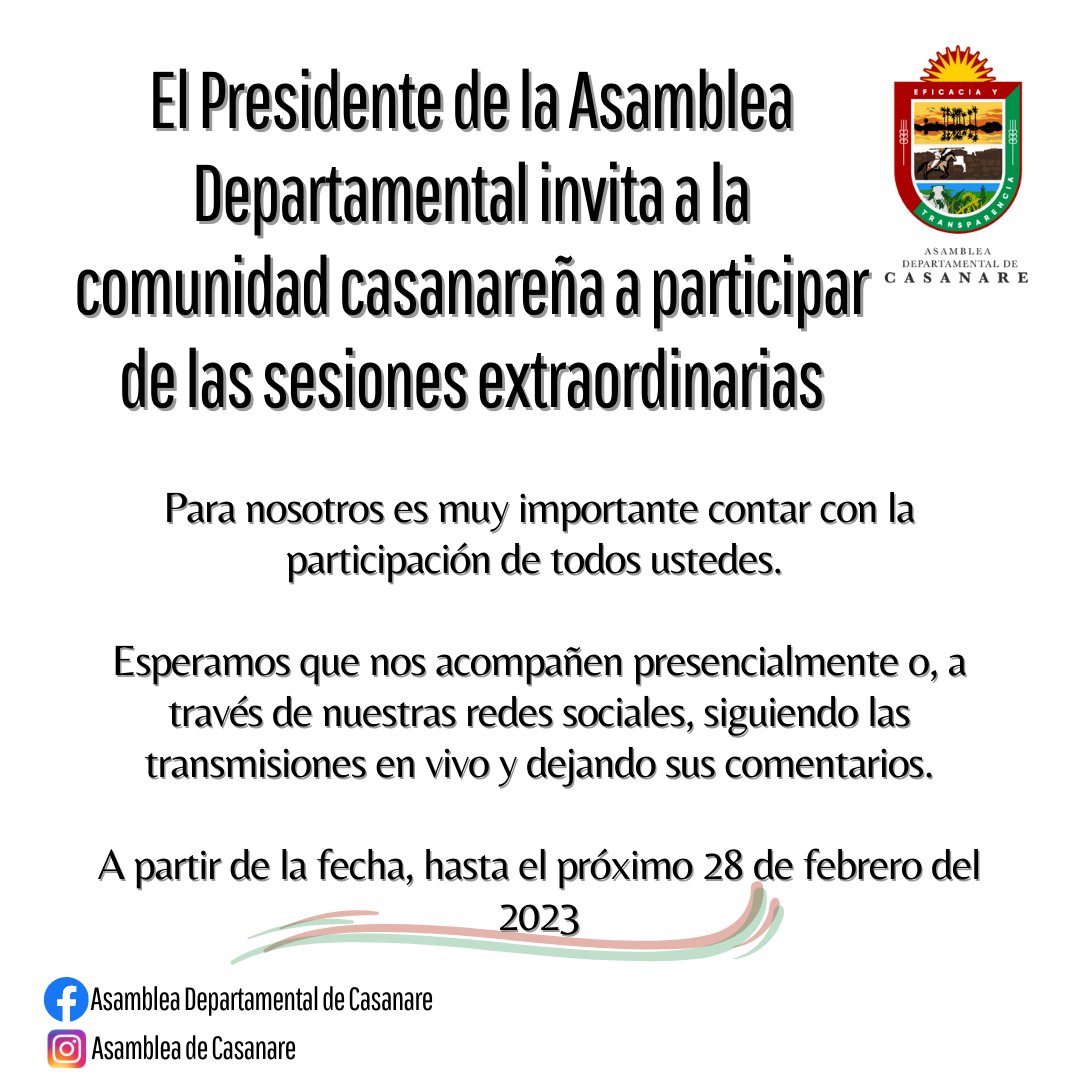 El Presidente de la Asamblea Departamental invita a la comunidad casanareña a participar de las sesiones extraordinarias

EFICACIA Y TRANSPARENCIA

ASAMBLEA DEPARTAMENTAL DE CASANARE

Para nosotros es muy importante contar con la participación de todos ustedes.

Esperamos que nos acompañen presencialmente o, a través de nuestras redes sociales, siguiendo las transmisiones en vivo y dejando sus comentarios.

A partir de la fecha, hasta el próximo 28 de febrero del 2023

Asamblea Departamental de Casanare

Asamblea de Casanare